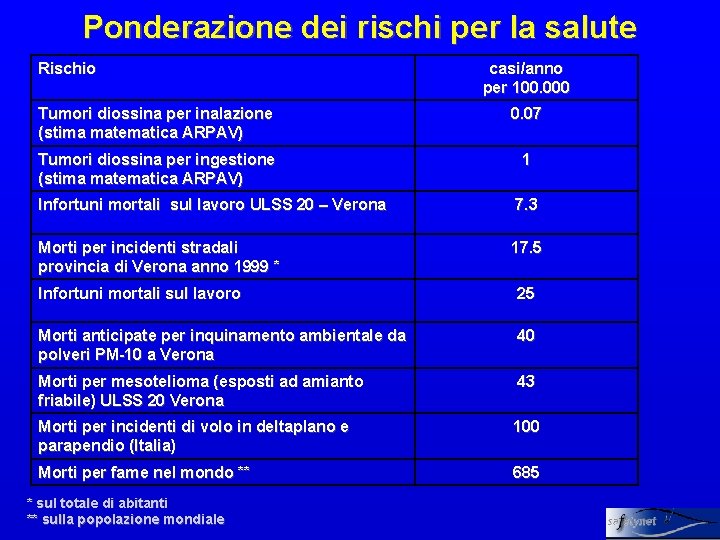 Ponderazione dei rischi per la salute

| Rischio | casi/anno per 100.000 |
|---|---|
| Tumori diossina per inalazione (stima matematica ARPAV) | 0.07 |
| Tumori diossina per ingestione (stima matematica ARPAV) | 1 |
| Infortuni mortali sul lavoro ULSS 20 – Verona | 7.3 |
| Morti per incidenti stradali provincia di Verona anno 1999 * | 17.5 |
| Infortuni mortali sul lavoro | 25 |
| Morti anticipate per inquinamento ambientale da polveri PM-10 a Verona | 40 |
| Morti per mesotelioma (esposti ad amianto friabile) ULSS 20 Verona | 43 |
| Morti per incidenti di volo in deltaplano e parapendio (Italia) | 100 |
| Morti per fame nel mondo ** | 685 |

* sul totale di abitanti
** sulla popolazione mondiale

safetynet